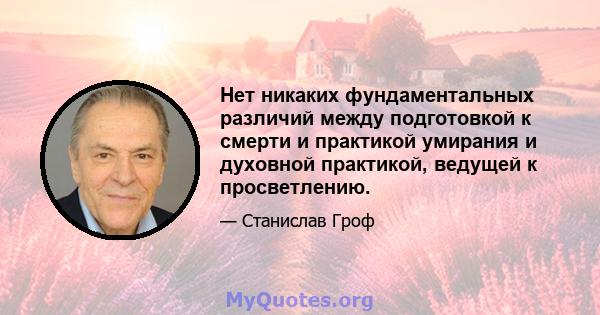 Нет никаких фундаментальных различий между подготовкой к смерти и практикой умирания и духовной практикой, ведущей к просветлению.

— Станислав Гроф

MyQuotes.org